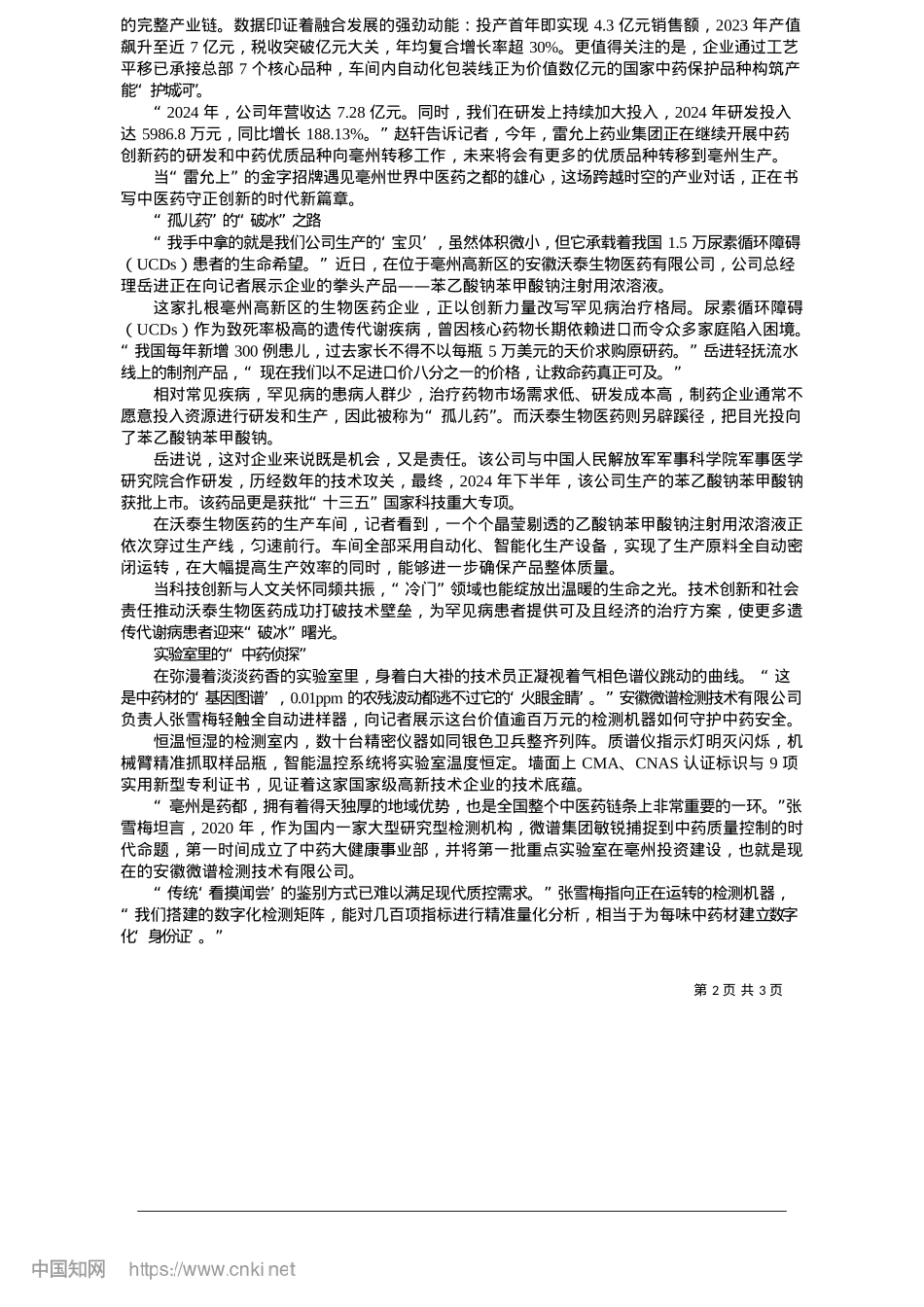 的完整产业链。数据印证着融合发展的强劲动能：投产首年即实现 4.3 亿元销售额，2023 年产值飙升至近 7 亿元，税收突破亿元大关，年均复合增长率超 30%。更值得关注的是，企业通过工艺平移已承接总部 7 个核心品种，车间内自动化包装线正为价值数亿元的国家中药保护品种构筑产能“护城河”。

“2024 年，公司年营收达 7.28 亿元。同时，我们在研发上持续加大投入，2024 年研发投入达 5986.8 万元，同比增长 188.13%。”赵轩告诉记者，今年，雷允上药业集团正在继续开展中药创新药的研发和中药优质品种向亳州转移工作，未来将会有更多的优质品种转移到亳州生产。

当“雷允上”的金字招牌遇见亳州世界中医药之都的雄心，这场跨越时空的产业对话，正在书写中医药守正创新的时代新篇章。

“孤儿药”的“破冰”之路

“我手中拿的就是我们公司生产的‘宝贝’，虽然体积微小，但它承载着我国 1.5 万尿素循环障碍（UCDs）患者的生命希望。”近日，在位于亳州高新区的安徽沃泰生物医药有限公司，公司总经理岳进正在向记者展示企业的拳头产品——苯乙酸钠苯甲酸钠注射用浓溶液。

这家扎根亳州高新区的生物医药企业，正以创新力量改写罕见病治疗格局。尿素循环障碍（UCDs）作为致死率极高的遗传代谢疾病，曾因核心药物长期依赖进口而令众多家庭陷入困境。“我国每年新增 300 例患儿，过去家长不得不以每瓶 5 万美元的天价求购原研药。”岳进轻抚流水线上的制剂产品，“现在我们以不足进口价八分之一的价格，让救命药真正可及。”

相对常见疾病，罕见病的患病人群少，治疗药物市场需求低、研发成本高，制药企业通常不愿意投入资源进行研发和生产，因此被称为“孤儿药”。而沃泰生物医药则另辟蹊径，把目光投向了苯乙酸钠苯甲酸钠。

岳进说，这对企业来说既是机会，又是责任。该公司与中国人民解放军军事科学院军事医学研究院合作研发，历经数年的技术攻关，最终，2024 年下半年，该公司生产的苯乙酸钠苯甲酸钠获批上市。该药品更是获批“十三五”国家科技重大专项。

在沃泰生物医药的生产车间，记者看到，一个个晶莹剔透的乙酸钠苯甲酸钠注射用浓溶液正依次穿过生产线，匀速前行。车间全部采用自动化、智能化生产设备，实现了生产原料全自动密闭运转，在大幅提高生产效率的同时，能够进一步确保产品整体质量。

当科技创新与人文关怀同频共振，“冷门”领域也能绽放出温暖的生命之光。技术创新和社会责任推动沃泰生物医药成功打破技术壁垒，为罕见病患者提供可及且经济的治疗方案，使更多遗传代谢病患者迎来“破冰”曙光。

实验室里的“中药侦探”

在弥漫着淡淡药香的实验室里，身着白大褂的技术员正凝视着气相色谱仪跳动的曲线。“这是中药材的‘基因图谱’，0.01ppm 的农残波动都逃不过它的‘火眼金睛’。”安徽微谱检测技术有限公司负责人张雪梅轻触全自动进样器，向记者展示这台价值逾百万元的检测机器如何守护中药安全。

恒温恒湿的检测室内，数十台精密仪器如同银色卫兵整齐列阵。质谱仪指示灯明灭闪烁，机械臂精准抓取样品瓶，智能温控系统将实验室温度恒定。墙面上 CMA、CNAS 认证标识与 9 项实用新型专利证书，见证着这家国家级高新技术企业的技术底蕴。

“亳州是药都，拥有着得天独厚的地域优势，也是全国整个中医药链条上非常重要的一环。”张雪梅坦言，2020 年，作为国内一家大型研究型检测机构，微谱集团敏锐捕捉到中药质量控制的时代命题，第一时间成立了中药大健康事业部，并将第一批重点实验室在亳州投资建设，也就是现在的安徽微谱检测技术有限公司。

“传统‘看摸闻尝’的鉴别方式已难以满足现代质控需求。”张雪梅指向正在运转的检测机器，“我们搭建的数字化检测矩阵，能对几百项指标进行精准量化分析，相当于为每味中药材建立数字化‘身份证’。”

第 2 页 共 3 页

中国知网 https://www.cnki.net